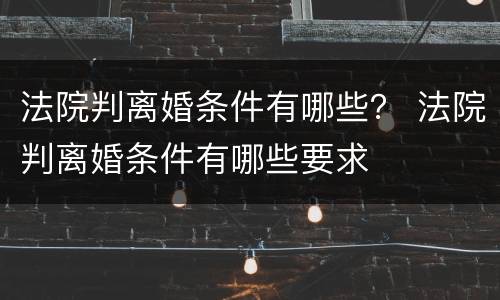 法院判离婚条件有哪些？ 法院判离婚条件有哪些要求